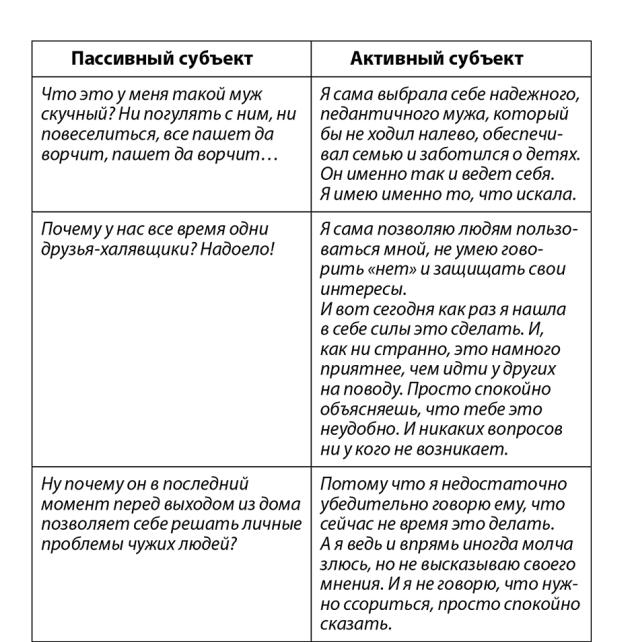 | Пассивный субъект | Активный субъект |
|---|---|
| Что это у меня такой муж скучный? Ни погулять с ним, ни повеселиться, все пашет да ворчит, пашет да ворчит… | Я сама выбрала себе надежного, педантичного мужа, который бы не ходил налево, обеспечивал семью и заботился о детях. Он именно так и ведет себя. Я имею именно то, что искала. |
| Почему у нас все время одни друзья-халявщики? Надоело! | Я сама позволяю людям пользоваться мной, не умею говорить «нет» и защищать свои интересы. И вот сегодня как раз я нашла в себе силы это сделать. И, как ни странно, это намного приятнее, чем идти у других на поводу. Просто спокойно объясняешь, что тебе это неудобно. И никаких вопросов ни у кого не возникает. |
| Ну почему он в последний момент перед выходом из дома позволяет себе решать личные проблемы чужих людей? | Потому что я недостаточно убедительно говорю ему, что сейчас не время это делать. А я ведь и впрямь иногда молча злюсь, но не высказываю своего мнения. И я не говорю, что нужно ссориться, просто спокойно сказать. |